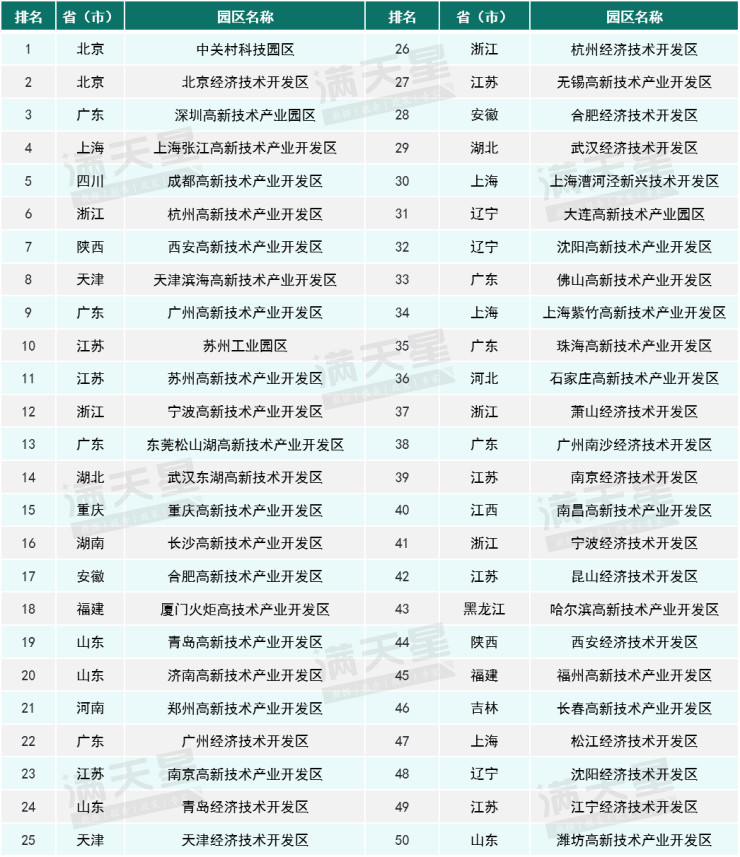 | 排名 | 省（市） | 园区名称 | 排名 | 省（市） | 园区名称 |
|---|---|---|---|---|---|
| 1 | 北京 | 中关村科技园区 | 26 | 浙江 | 杭州经济技术开发区 |
| 2 | 北京 | 北京经济技术开发区 | 27 | 江苏 | 无锡高新技术产业开发区 |
| 3 | 广东 | 深圳高新技术产业园区 | 28 | 安徽 | 合肥经济技术开发区 |
| 4 | 上海 | 上海张江高新技术产业开发区 | 29 | 湖北 | 武汉经济技术开发区 |
| 5 | 四川 | 成都高新技术产业开发区 | 30 | 上海 | 上海漕河泾新兴技术开发区 |
| 6 | 浙江 | 杭州高新技术产业开发区 | 31 | 辽宁 | 大连高新技术产业园区 |
| 7 | 陕西 | 西安高新技术产业开发区 | 32 | 辽宁 | 沈阳高新技术产业开发区 |
| 8 | 天津 | 天津滨海高新技术产业开发区 | 33 | 广东 | 佛山高新技术产业开发区 |
| 9 | 广东 | 广州高新技术产业开发区 | 34 | 上海 | 上海紫竹高新技术产业开发区 |
| 10 | 江苏 | 苏州工业园区 | 35 | 广东 | 珠海高新技术产业开发区 |
| 11 | 江苏 | 苏州高新技术产业开发区 | 36 | 河北 | 石家庄高新技术产业开发区 |
| 12 | 浙江 | 宁波高新技术产业开发区 | 37 | 浙江 | 萧山经济技术开发区 |
| 13 | 广东 | 东莞松山湖高新技术产业开发区 | 38 | 广东 | 广州南沙经济技术开发区 |
| 14 | 湖北 | 武汉东湖高新技术开发区 | 39 | 江苏 | 南京经济技术开发区 |
| 15 | 重庆 | 重庆高新技术产业开发区 | 40 | 江西 | 南昌高新技术产业开发区 |
| 16 | 湖南 | 长沙高新技术产业开发区 | 41 | 浙江 | 宁波经济技术开发区 |
| 17 | 安徽 | 合肥高新技术产业开发区 | 42 | 江苏 | 昆山经济技术开发区 |
| 18 | 福建 | 厦门火炬高技术产业开发区 | 43 | 黑龙江 | 哈尔滨高新技术产业开发区 |
| 19 | 山东 | 青岛高新技术产业开发区 | 44 | 陕西 | 西安经济技术开发区 |
| 20 | 山东 | 济南高新技术产业开发区 | 45 | 福建 | 福州高新技术产业开发区 |
| 21 | 河南 | 郑州高新技术产业开发区 | 46 | 吉林 | 长春高新技术产业开发区 |
| 22 | 广东 | 广州经济技术开发区 | 47 | 上海 | 松江经济技术开发区 |
| 23 | 江苏 | 南京高新技术产业开发区 | 48 | 辽宁 | 沈阳经济技术开发区 |
| 24 | 山东 | 青岛经济技术开发区 | 49 | 江苏 | 江宁经济技术开发区 |
| 25 | 天津 | 天津经济技术开发区 | 50 | 山东 | 潍坊高新技术产业开发区 |

满天星